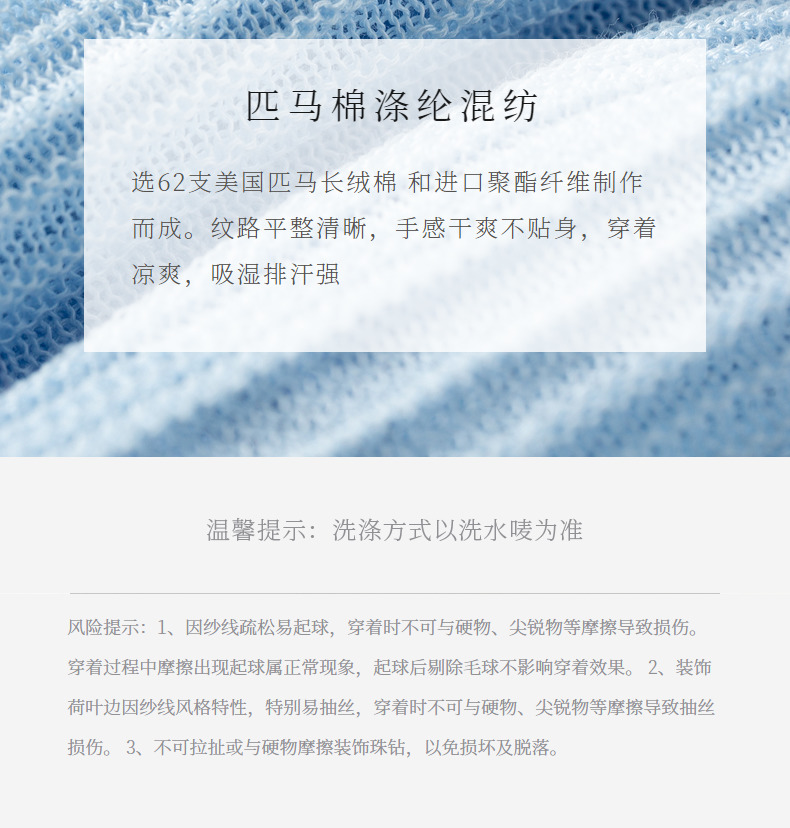 匹马棉涤纶混纺

选62支美国匹马长绒棉 和进口聚酯纤维制作而成。纹路平整清晰，手感干爽不贴身，穿着凉爽，吸湿排汗强

温馨提示：洗涤方式以洗水唛为准

风险提示：1、因纱线疏松易起球，穿着时不可与硬物、尖锐物等摩擦导致损伤。穿着过程中摩擦出现起球属正常现象，起球后剔除毛球不影响穿着效果。2、装饰荷叶边因纱线风格特性，特别易抽丝，穿着时不可与硬物、尖锐物等摩擦导致抽丝损伤。3、不可拉扯或与硬物摩擦装饰珠钻，以免损坏及脱落。